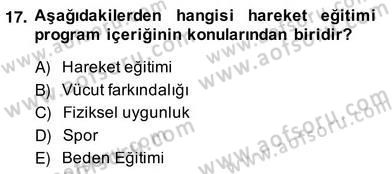 17. Aşağıdakilerden hangisi hareket eğitimi program içeriğinin konularından biridir?

A) Hareket eğitimi
B) Vücut farkındalığı
C) Fiziksel uygunluk
D) Spor
E) Beden Eğitimi

www.aofsoru.com